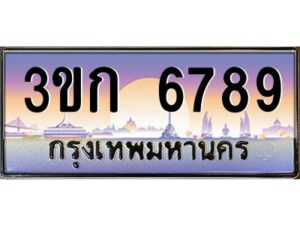 3ขก 6789
กรุงเทพมหานคร